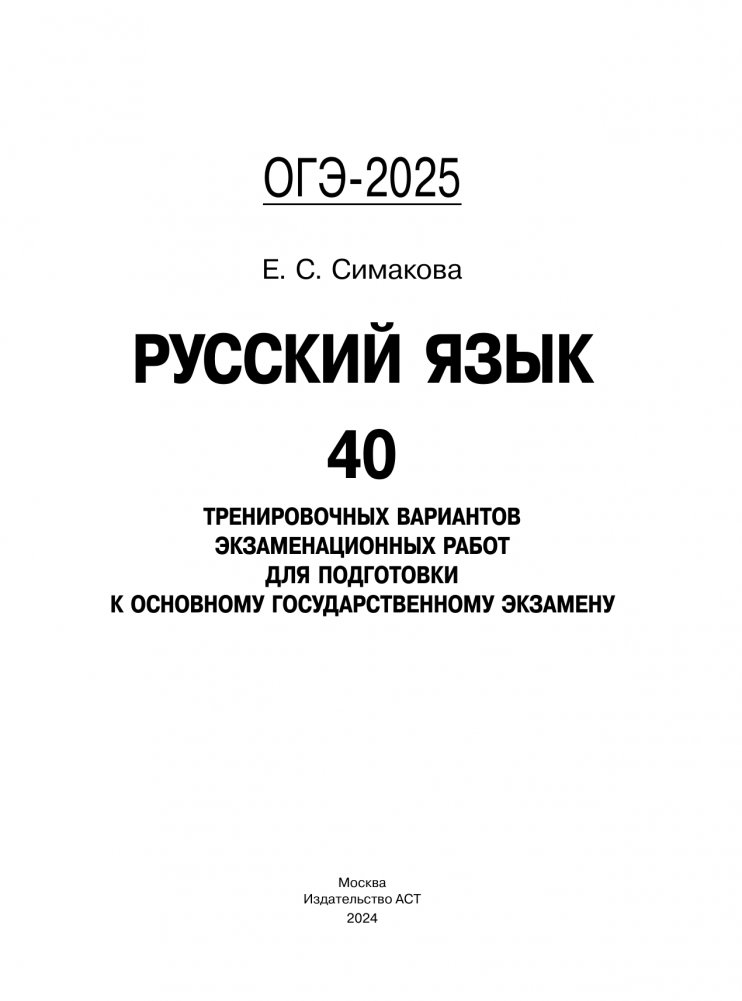 ОГЭ-2025

Е. С. Симакова

РУССКИЙ ЯЗЫК

40

ТРЕНИРОВОЧНЫХ ВАРИАНТОВ
ЭКЗАМЕНАЦИОННЫХ РАБОТ
ДЛЯ ПОДГОТОВКИ
К ОСНОВНОМУ ГОСУДАРСТВЕННОМУ ЭКЗАМЕНУ

Москва
Издательство АСТ
2024